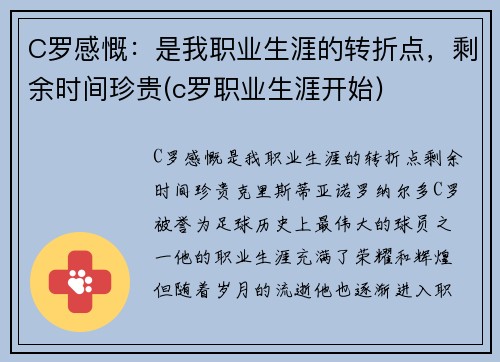 C罗感慨：是我职业生涯的转折点，剩余时间珍贵(c罗职业生涯开始)

C罗感慨是我职业生涯的转折点剩余时间珍贵克里斯蒂亚诺罗纳尔多C罗被誉为足球历史上最伟大的球员之一他的职业生涯充满了荣耀和辉煌但随着岁月的流逝他也逐渐进入职